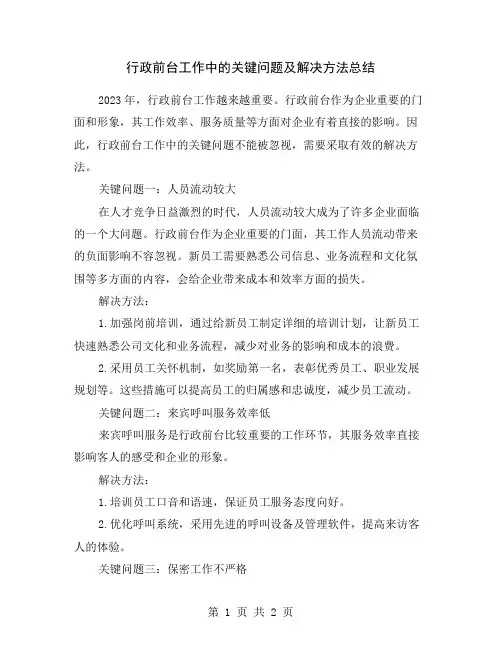 行政前台工作中的关键问题及解决方法总结

2023年，行政前台工作越来越重要。行政前台作为企业重要的门面和形象，其工作效率、服务质量等方面对企业有着直接的影响。因此，行政前台工作中的关键问题不能被忽视，需要采取有效的解决方法。

关键问题一：人员流动较大

在人才竞争日益激烈的时代，人员流动较大成为了许多企业面临的一个大问题。行政前台作为企业重要的门面，其工作人员流动带来的负面影响不容忽视。新员工需要熟悉公司信息、业务流程和文化氛围等多方面的内容，会给企业带来成本和效率方面的损失。

解决方法：

1.加强岗前培训，通过给新员工制定详细的培训计划，让新员工快速熟悉公司文化和业务流程，减少对业务的影响和成本的浪费。

2.采用员工关怀机制，如奖励第一名，表彰优秀员工、职业发展规划等。这些措施可以提高员工的归属感和忠诚度，减少员工流动。

关键问题二：来宾呼叫服务效率低

来宾呼叫服务是行政前台比较重要的工作环节，其服务效率直接影响客人的感受和企业的形象。

解决方法：

1.培训员工口音和语速，保证员工服务态度向好。

2.优化呼叫系统，采用先进的呼叫设备及管理软件，提高来访客人的体验。

关键问题三：保密工作不严格

第 1 页 共 2 页